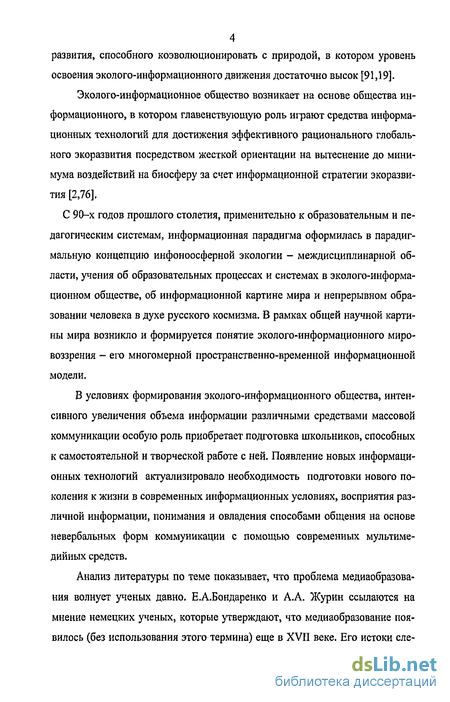 4

развития, способного коэволюционировать с природой, в котором уровень освоения эколого-информационного движения достаточно высок [91,19].

Эколого-информационное общество возникает на основе общества информационного, в котором главенствующую роль играют средства информационных технологий для достижения эффективного рационального глобального экоразвития посредством жесткой ориентации на вытеснение до минимума воздействий на биосферу за счет информационной стратегии экоразвития [2,76].

С 90–х годов прошлого столетия, применительно к образовательным и педагогическим системам, информационная парадигма оформилась в парадигмальную концепцию инфоноосферной экологии – междисциплинарной области, учения об образовательных процессах и системах в эколого-информационном обществе, об информационной картине мира и непрерывном образовании человека в духе русского космизма. В рамках общей научной картины мира возникло и формируется понятие эколого-информационного мировоззрения – его многомерной пространственно-временной информационной модели.

В условиях формирования эколого-информационного общества, интенсивного увеличения объема информации различными средствами массовой коммуникации особую роль приобретает подготовка школьников, способных к самостоятельной и творческой работе с ней. Появление новых информационных технологий актуализировало необходимость подготовки нового поколения к жизни в современных информационных условиях, восприятия различной информации, понимания и овладения способами общения на основе невербальных форм коммуникации с помощью современных мультимедийных средств.

Анализ литературы по теме показывает, что проблема медиаобразования волнует ученых давно. Е.А.Бондаренко и А.А. Журин ссылаются на мнение немецких ученых, которые утверждают, что медиаобразование появилось (без использования этого термина) еще в XVII веке. Его истоки сле-

dsLib.net
библиотека диссертаций